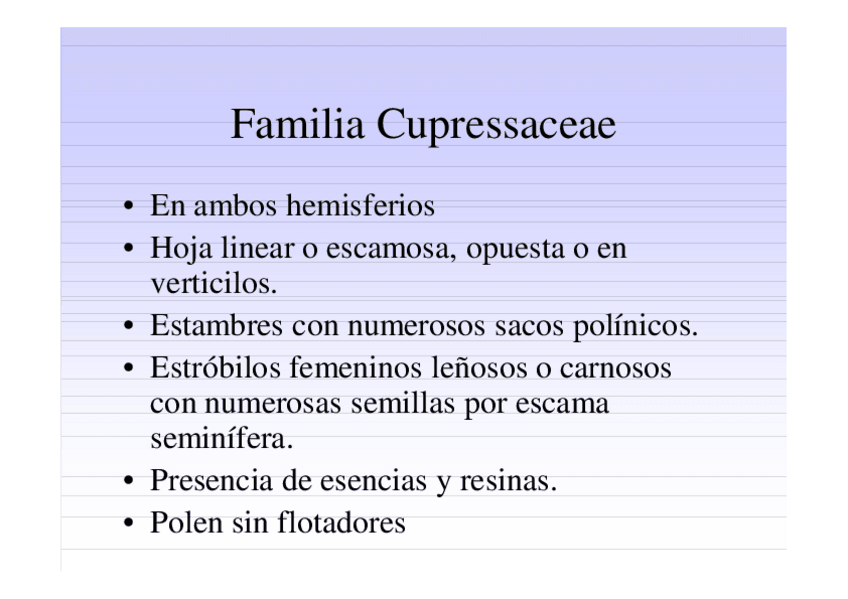 Familia Cupressaceae

• En ambos hemisferios
• Hoja linear o escamosa, opuesta o en verticilos.
• Estambres con numerosos sacos polínicos.
• Estróbilos femeninos leñosos o carnosos con numerosas semillas por escama seminífera.
• Presencia de esencias y resinas.
• Polen sin flotadores